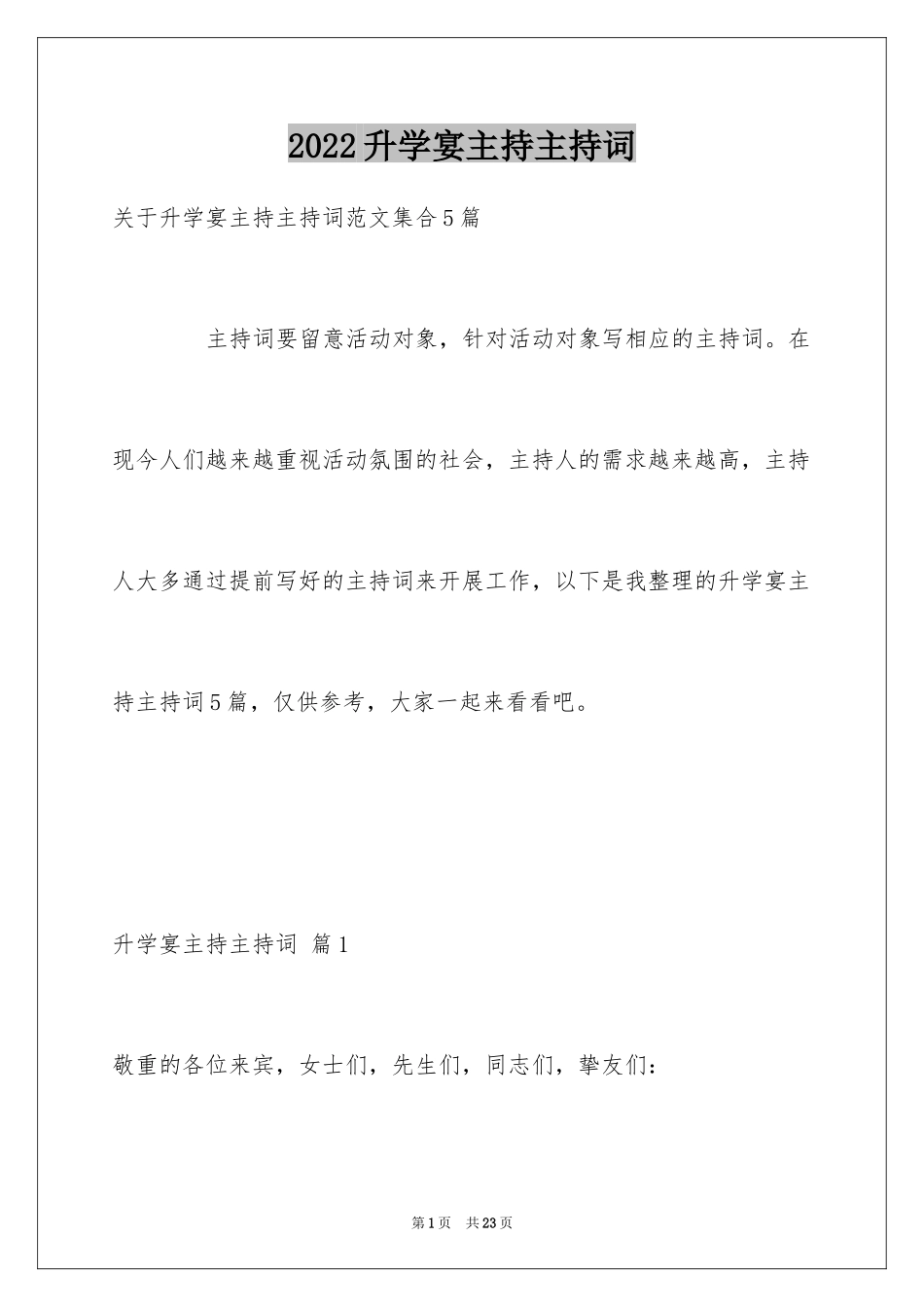 2022升学宴主持主持词

关于升学宴主持主持词范文集合5篇

主持词要留意活动对象，针对活动对象写相应的主持词。在现今人们越来越重视活动氛围的社会，主持人的需求越来越高，主持人大多通过提前写好的主持词来开展工作，以下是我整理的升学宴主持主持词5篇，仅供参考，大家一起来看看吧。

升学宴主持主持词 篇1

敬重的各位来宾，女士们，先生们，同志们，挚友们：

第1页 共23页